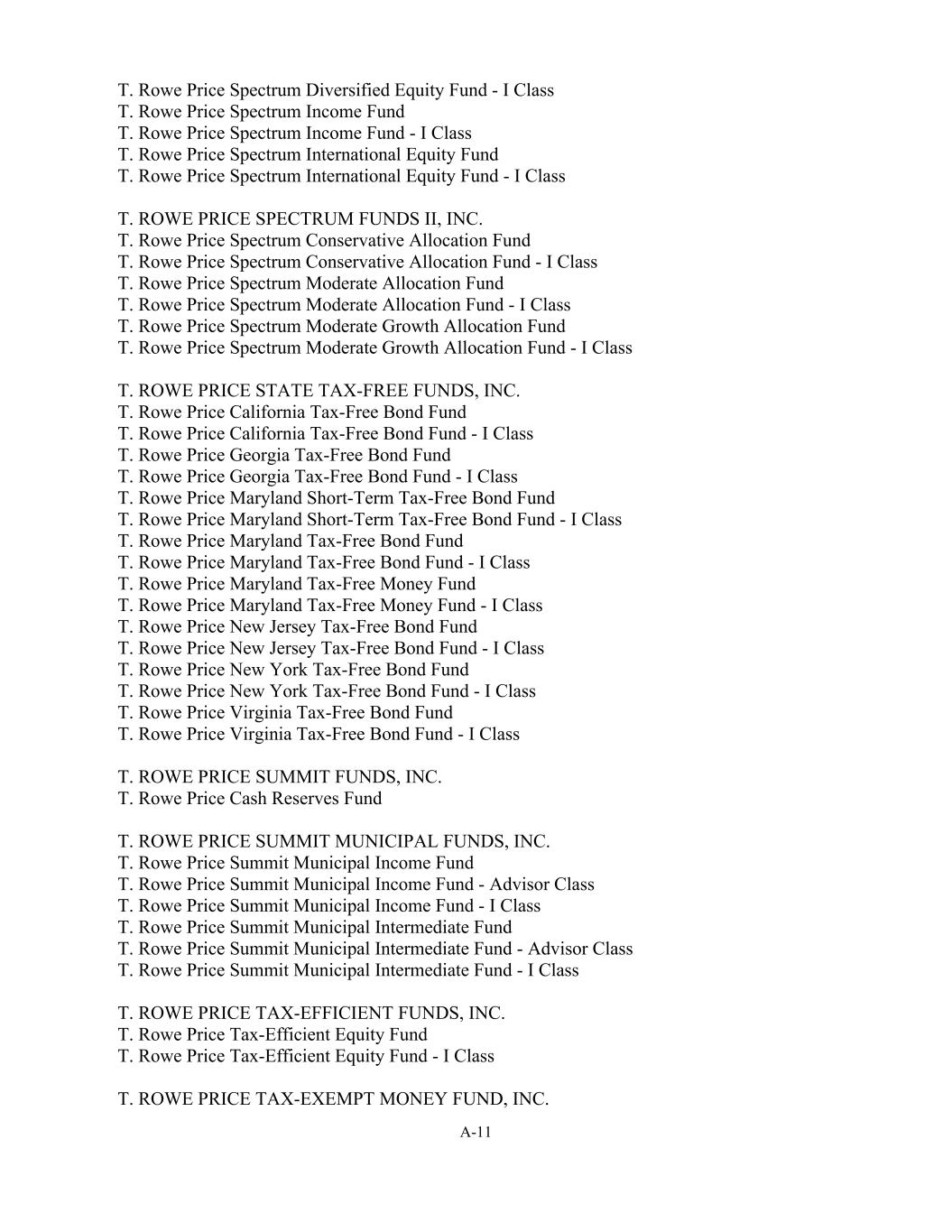 T. Rowe Price Spectrum Diversified Equity Fund - I Class
T. Rowe Price Spectrum Income Fund
T. Rowe Price Spectrum Income Fund - I Class
T. Rowe Price Spectrum International Equity Fund
T. Rowe Price Spectrum International Equity Fund - I Class

T. ROWE PRICE SPECTRUM FUNDS II, INC.
T. Rowe Price Spectrum Conservative Allocation Fund
T. Rowe Price Spectrum Conservative Allocation Fund - I Class
T. Rowe Price Spectrum Moderate Allocation Fund
T. Rowe Price Spectrum Moderate Allocation Fund - I Class
T. Rowe Price Spectrum Moderate Growth Allocation Fund
T. Rowe Price Spectrum Moderate Growth Allocation Fund - I Class

T. ROWE PRICE STATE TAX-FREE FUNDS, INC.
T. Rowe Price California Tax-Free Bond Fund
T. Rowe Price California Tax-Free Bond Fund - I Class
T. Rowe Price Georgia Tax-Free Bond Fund
T. Rowe Price Georgia Tax-Free Bond Fund - I Class
T. Rowe Price Maryland Short-Term Tax-Free Bond Fund
T. Rowe Price Maryland Short-Term Tax-Free Bond Fund - I Class
T. Rowe Price Maryland Tax-Free Bond Fund
T. Rowe Price Maryland Tax-Free Bond Fund - I Class
T. Rowe Price Maryland Tax-Free Money Fund
T. Rowe Price Maryland Tax-Free Money Fund - I Class
T. Rowe Price New Jersey Tax-Free Bond Fund
T. Rowe Price New Jersey Tax-Free Bond Fund - I Class
T. Rowe Price New York Tax-Free Bond Fund
T. Rowe Price New York Tax-Free Bond Fund - I Class
T. Rowe Price Virginia Tax-Free Bond Fund
T. Rowe Price Virginia Tax-Free Bond Fund - I Class

T. ROWE PRICE SUMMIT FUNDS, INC.
T. Rowe Price Cash Reserves Fund

T. ROWE PRICE SUMMIT MUNICIPAL FUNDS, INC.
T. Rowe Price Summit Municipal Income Fund
T. Rowe Price Summit Municipal Income Fund - Advisor Class
T. Rowe Price Summit Municipal Income Fund - I Class
T. Rowe Price Summit Municipal Intermediate Fund
T. Rowe Price Summit Municipal Intermediate Fund - Advisor Class
T. Rowe Price Summit Municipal Intermediate Fund - I Class

T. ROWE PRICE TAX-EFFICIENT FUNDS, INC.
T. Rowe Price Tax-Efficient Equity Fund
T. Rowe Price Tax-Efficient Equity Fund - I Class

T. ROWE PRICE TAX-EXEMPT MONEY FUND, INC.

A-11